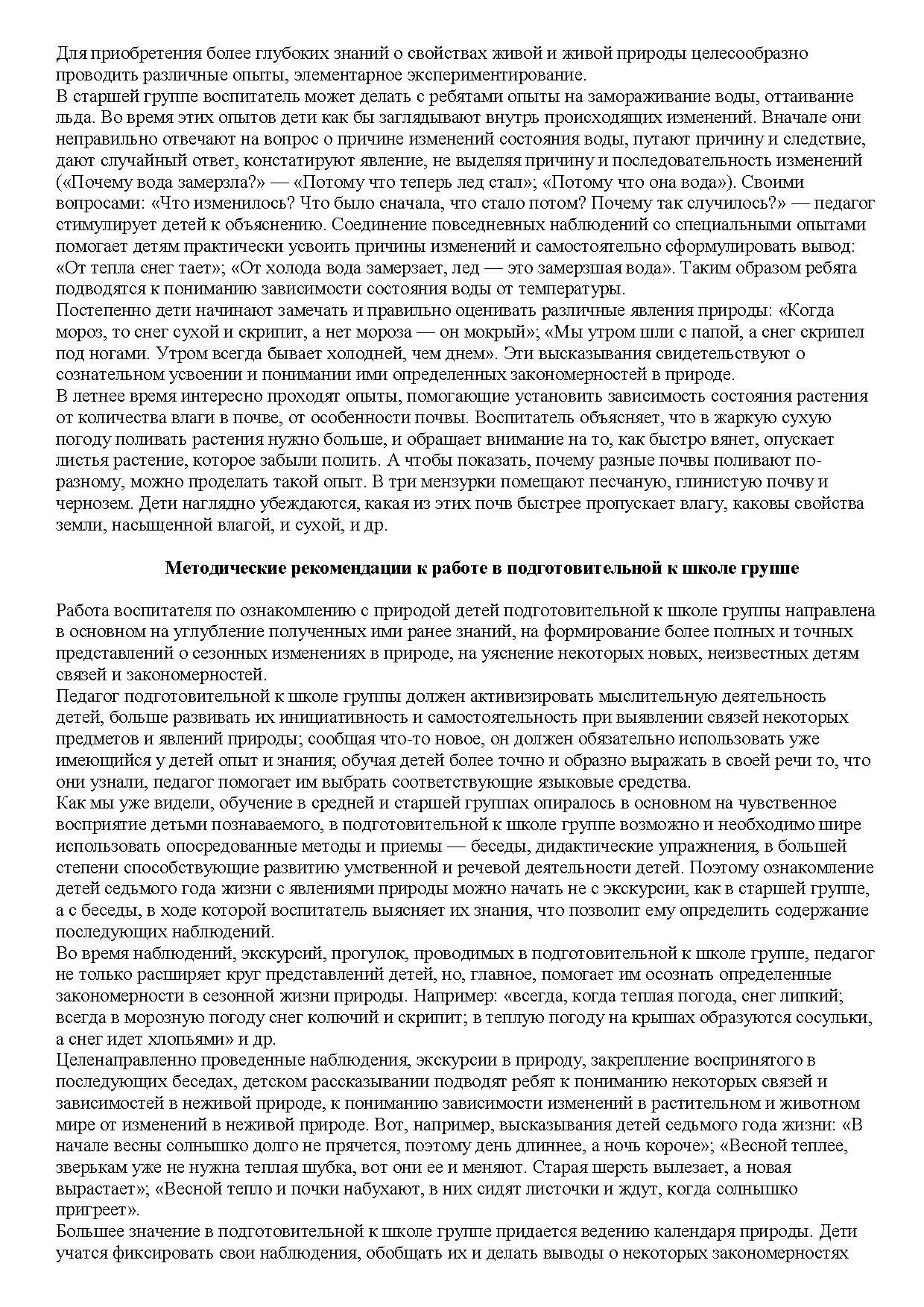 Для приобретения более глубоких знаний о свойствах живой и живой природы целесообразно проводить различные опыты, элементарное экспериментирование.
В старшей группе воспитатель может делать с ребятами опыты на замораживание воды, оттаивание льда. Во время этих опытов дети как бы заглядывают внутрь происходящих изменений. Вначале они неправильно отвечают на вопрос о причине изменений состояния воды, путают причину и следствие, дают случайный ответ, констатируют явление, не выделяя причину и последовательность изменений («Почему вода замерзла?» — «Потому что теперь лед стал»; «Потому что она вода»). Своими вопросами: «Что изменилось? Что было сначала, что стало потом? Почему так случилось?» — педагог стимулирует детей к объяснению. Соединение повседневных наблюдений со специальными опытами помогает детям практически усвоить причины изменений и самостоятельно сформулировать вывод: «От тепла снег тает»; «От холода вода замерзает, лед — это замерзшая вода». Таким образом ребята подводятся к пониманию зависимости состояния воды от температуры.
Постепенно дети начинают замечать и правильно оценивать различные явления природы: «Когда мороз, то снег сухой и скрипит, а нет мороза — он мокрый»; «Мы утром шли с папой, а снег скрипел под ногами. Утром всегда бывает холодней, чем днем». Эти высказывания свидетельствуют о сознательном усвоении и понимании ими определенных закономерностей в природе.
В летнее время интересно проходят опыты, помогающие установить зависимость состояния растения от количества влаги в почве, от особенности почвы. Воспитатель объясняет, что в жаркую сухую погоду поливать растения нужно больше, и обращает внимание на то, как быстро вянет, опускает листья растение, которое забыли полить. А чтобы показать, почему разные почвы поливают по-разному, можно проделать такой опыт. В три мензурки помещают песчаную, глинистую почву и чернозем. Дети наглядно убеждаются, какая из этих почв быстрее пропускает влагу, каковы свойства земли, насыщенной влагой, и сухой, и др.

Методические рекомендации к работе в подготовительной к школе группе

Работа воспитателя по ознакомлению с природой детей подготовительной к школе группы направлена в основном на углубление полученных ими ранее знаний, на формирование более полных и точных представлений о сезонных изменениях в природе, на уяснение некоторых новых, неизвестных детям связей и закономерностей.
Педагог подготовительной к школе группы должен активизировать мыслительную деятельность детей, больше развивать их инициативность и самостоятельность при выявлении связей некоторых предметов и явлений природы; сообщая что-то новое, он должен обязательно использовать уже имеющийся у детей опыт и знания; обучая детей более точно и образно выражать в своей речи то, что они узнали, педагог помогает им выбрать соответствующие языковые средства.
Как мы уже видели, обучение в средней и старшей группах опиралось в основном на чувственное восприятие детьми познаваемого, в подготовительной к школе группе возможно и необходимо шире использовать опосредованные методы и приемы — беседы, дидактические упражнения, в большей степени способствующие развитию умственной и речевой деятельности детей. Поэтому ознакомление детей седьмого года жизни с явлениями природы можно начать не с экскурсии, как в старшей группе, а с беседы, в ходе которой воспитатель выясняет их знания, что позволит ему определить содержание последующих наблюдений.
Во время наблюдений, экскурсий, прогулок, проводимых в подготовительной к школе группе, педагог не только расширяет круг представлений детей, но, главное, помогает им осознать определенные закономерности в сезонной жизни природы. Например: «всегда, когда теплая погода, снег липкий; всегда в морозную погоду снег колючий и скрипит; в теплую погоду на крышах образуются сосульки, а снег идет хлопьями» и др.
Целенаправленно проведенные наблюдения, экскурсии в природу, закрепление воспринятого в последующих беседах, детском рассказывании подводят ребят к пониманию некоторых связей и зависимостей в неживой природе, к пониманию зависимости изменений в растительном и животном мире от изменений в неживой природе. Вот, например, высказывания детей седьмого года жизни: «В начале весны солнышко долго не прячется, поэтому день длиннее, а ночь короче»; «Весной теплее, зверькам уже не нужна теплая шубка, вот они ее и меняют. Старая шерсть вылезает, а новая вырастает»; «Весной тепло и почки набухают, в них сидят листочки и ждут, когда солнышко пригреет».
Большее значение в подготовительной к школе группе придается ведению календаря природы. Дети учатся фиксировать свои наблюдения, обобщать их и делать выводы о некоторых закономерностях